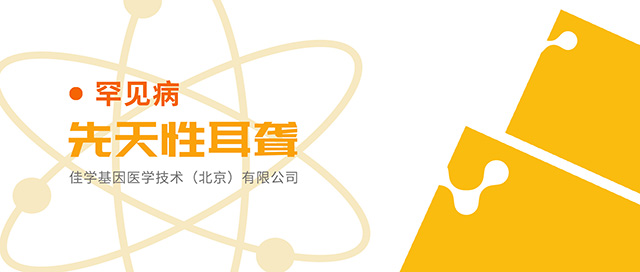 罕见病

先天性耳聋

佳学基因医学技术（北京）有限公司